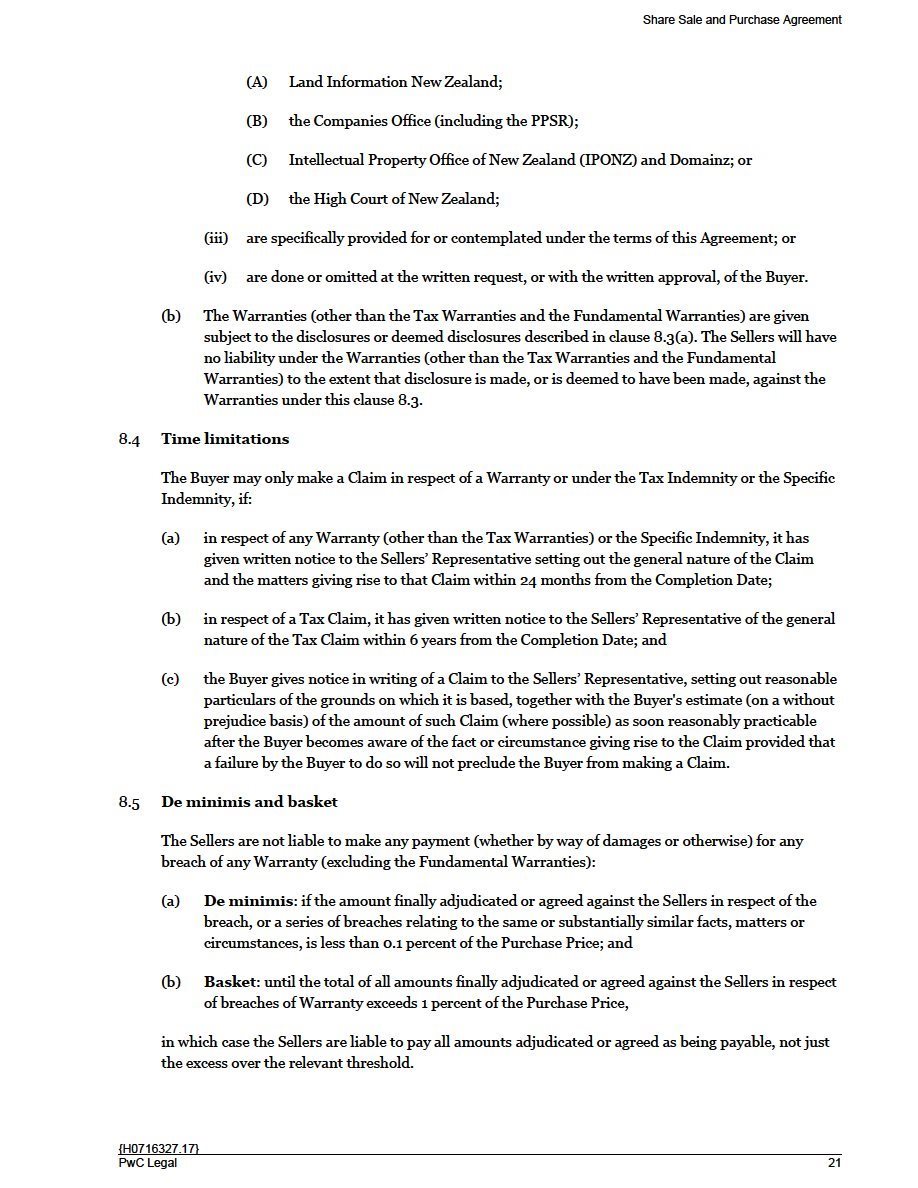 Share Sale and Purchase Agreement

(A) Land Information New Zealand;

(B) the Companies Office (including the PPSR);

(C) Intellectual Property Office of New Zealand (IPONZ) and Domainz; or

(D) the High Court of New Zealand;

(iii) are specifically provided for or contemplated under the terms of this Agreement; or

(iv) are done or omitted at the written request, or with the written approval, of the Buyer.

(b) The Warranties (other than the Tax Warranties and the Fundamental Warranties) are given subject to the disclosures or deemed disclosures described in clause 8.3(a). The Sellers will have no liability under the Warranties (other than the Tax Warranties and the Fundamental Warranties) to the extent that disclosure is made, or is deemed to have been made, against the Warranties under this clause 8.3.

8.4 Time limitations

The Buyer may only make a Claim in respect of a Warranty or under the Tax Indemnity or the Specific Indemnity, if:

(a) in respect of any Warranty (other than the Tax Warranties) or the Specific Indemnity, it has given written notice to the Sellers' Representative setting out the general nature of the Claim and the matters giving rise to that Claim within 24 months from the Completion Date;

(b) in respect of a Tax Claim, it has given written notice to the Sellers' Representative of the general nature of the Tax Claim within 6 years from the Completion Date; and

(c) the Buyer gives notice in writing of a Claim to the Sellers' Representative, setting out reasonable particulars of the grounds on which it is based, together with the Buyer's estimate (on a without prejudice basis) of the amount of such Claim (where possible) as soon reasonably practicable after the Buyer becomes aware of the fact or circumstance giving rise to the Claim provided that a failure by the Buyer to do so will not preclude the Buyer from making a Claim.

8.5 De minimis and basket

The Sellers are not liable to make any payment (whether by way of damages or otherwise) for any breach of any Warranty (excluding the Fundamental Warranties):

(a) De minimis: if the amount finally adjudicated or agreed against the Sellers in respect of the breach, or a series of breaches relating to the same or substantially similar facts, matters or circumstances, is less than 0.1 percent of the Purchase Price; and

(b) Basket: until the total of all amounts finally adjudicated or agreed against the Sellers in respect of breaches of Warranty exceeds 1 percent of the Purchase Price,

in which case the Sellers are liable to pay all amounts adjudicated or agreed as being payable, not just the excess over the relevant threshold.

{H0716327.17}
PwC Legal 21